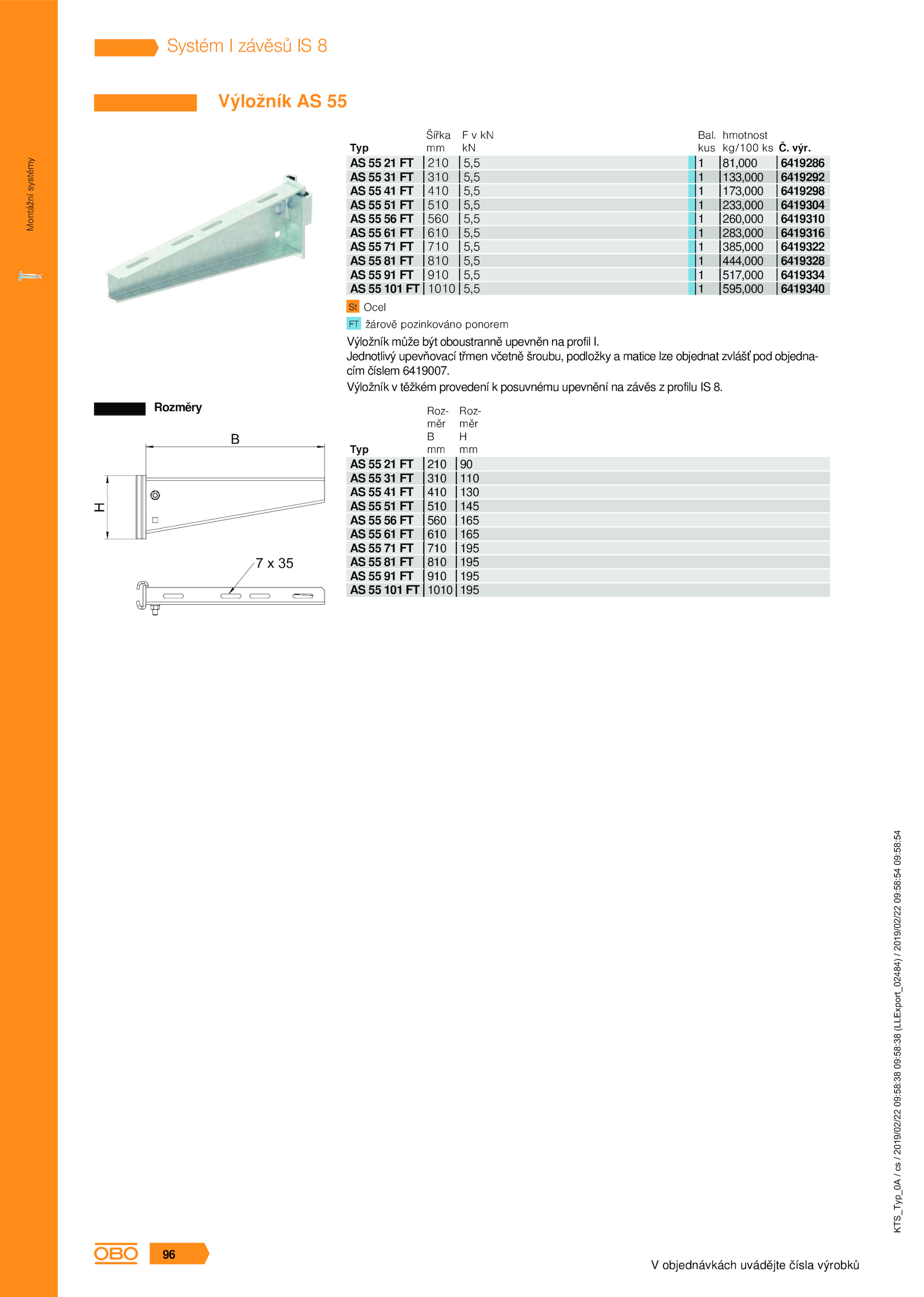 Montážní systémy

Systém I závěsů IS 8

Výložník AS 55

| Typ | Šířka mm | F v kN kN | Bal. kus | hmotnost kg/100 ks | Č. výr. |
|---|---|---|---|---|---|
| AS 55 21 FT | 210 | 5,5 | 1 | 81,000 | 6419286 |
| AS 55 31 FT | 310 | 5,5 | 1 | 133,000 | 6419292 |
| AS 55 41 FT | 410 | 5,5 | 1 | 173,000 | 6419298 |
| AS 55 51 FT | 510 | 5,5 | 1 | 233,000 | 6419304 |
| AS 55 56 FT | 560 | 5,5 | 1 | 260,000 | 6419310 |
| AS 55 61 FT | 610 | 5,5 | 1 | 283,000 | 6419316 |
| AS 55 71 FT | 710 | 5,5 | 1 | 385,000 | 6419322 |
| AS 55 81 FT | 810 | 5,5 | 1 | 444,000 | 6419328 |
| AS 55 91 FT | 910 | 5,5 | 1 | 517,000 | 6419334 |
| AS 55 101 FT | 1010 | 5,5 | 1 | 595,000 | 6419340 |

St Ocel
FT žárově pozinkováno ponorem

Výložník může být oboustranně upevněn na profil I.
Jednotlivý upevňovací třmen včetně šroubu, podložky a matice lze objednat zvlášť pod objednacím číslem 6419007.
Výložník v těžkém provedení k posuvnému upevnění na závěs z profilu IS 8.

Rozměry

B
H
7 x 35

| Typ | Rozměr B mm | Rozměr H mm |
|---|---|---|
| AS 55 21 FT | 210 | 90 |
| AS 55 31 FT | 310 | 110 |
| AS 55 41 FT | 410 | 130 |
| AS 55 51 FT | 510 | 145 |
| AS 55 56 FT | 560 | 165 |
| AS 55 61 FT | 610 | 165 |
| AS 55 71 FT | 710 | 195 |
| AS 55 81 FT | 810 | 195 |
| AS 55 91 FT | 910 | 195 |
| AS 55 101 FT | 1010 | 195 |

KTS_Typ_0A / cs / 2019/02/22 09:58:38 09:58:38 (LLExport_02484) / 2019/02/22 09:58:54 09:58:54

OBO 96

V objednávkách uvádějte čísla výrobků